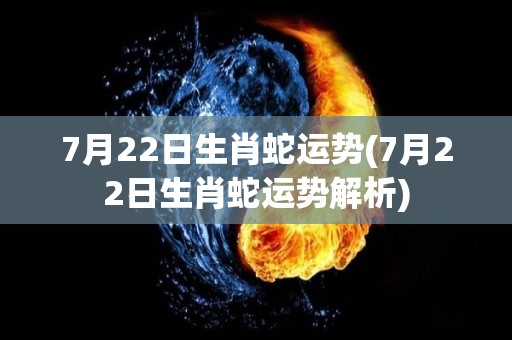 7月22日生肖蛇运势(7月22日生肖蛇运势解析)